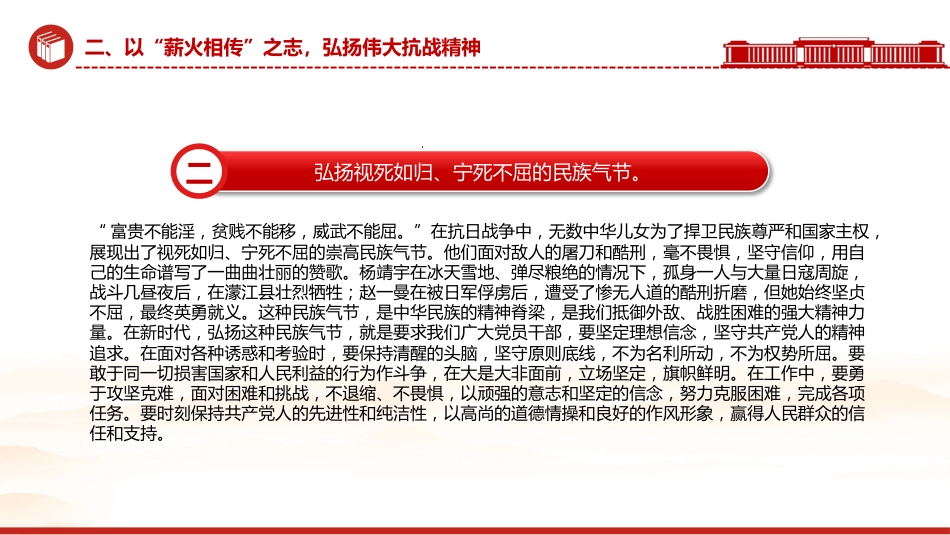 二、以“薪火相传”之志，弘扬伟大抗战精神

二

弘扬视死如归、宁死不屈的民族气节。

“富贵不能淫，贫贱不能移，威武不能屈。”在抗日战争中，无数中华儿女为了捍卫民族尊严和国家主权，展现出了视死如归、宁死不屈的崇高民族气节。他们面对敌人的屠刀和酷刑，毫不畏惧，坚守信仰，用自己的生命谱写了一曲曲壮丽的赞歌。杨靖宇在冰天雪地、弹尽粮绝的情况下，孤身一人与大量日寇周旋，战斗几昼夜后，在濛江县壮烈牺牲；赵一曼在被日军俘虏后，遭受了惨无人道的酷刑折磨，但她始终坚贞不屈，最终英勇就义。这种民族气节，是中华民族的精神脊梁，是我们抵御外敌、战胜困难的强大精神力量。在新时代，弘扬这种民族气节，就是要求我们广大党员干部，要坚定理想信念，坚守共产党人的精神追求。在面对各种诱惑和考验时，要保持清醒的头脑，坚守原则底线，不为名利所动，不为权势所屈。要敢于同一切损害国家和人民利益的行为作斗争，在大是大非面前，立场坚定，旗帜鲜明。在工作中，要勇于攻坚克难，面对困难和挑战，不退缩、不畏惧，以顽强的意志和坚定的信念，努力克服困难，完成各项任务。要时刻保持共产党人的先进性和纯洁性，以高尚的道德情操和良好的作风形象，赢得人民群众的信任和支持。